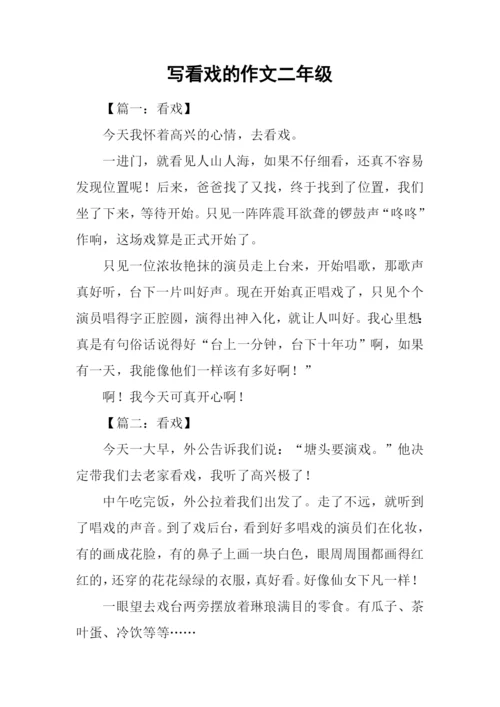 写看戏的作文二年级

【篇一：看戏】

今天我怀着高兴的心情，去看戏。

一进门，就看见人山人海，如果不仔细看，还真不容易发现位置呢！后来，爸爸找了又找，终于找到了位置，我们坐了下来，等待开始。只见一阵阵震耳欲聋的锣鼓声“咚咚”作响，这场戏算是正式开始了。

只见一位浓妆艳抹的演员走上台来，开始唱歌，那歌声真好听，台下一片叫好声。现在开始真正唱戏了，只见个个演员唱得字正腔圆，演得出神入化，就让人叫好。我心里想：真是有句俗话说得好“台上一分钟，台下十年功”啊，如果有一天，我能像他们一样该有多好啊！”

啊！我今天可真开心啊！

【篇二：看戏】

今天一大早，外公告诉我们说：“塘头要演戏。”他决定带我们去老家看戏，我听了高兴极了！

中午吃完饭，外公拉着我们出发了。走了不远，就听到了唱戏的声音。到了戏后台，看到好多唱戏的演员们在化妆，有的画成花脸，有的鼻子上画一块白色，眼周周围都画得红红的，还穿的花花绿绿的衣服，真好看。好像仙女下凡一样！

一眼望去戏台两旁摆放着琳琅满目的零食。有瓜子、茶叶蛋、冷饮等等……